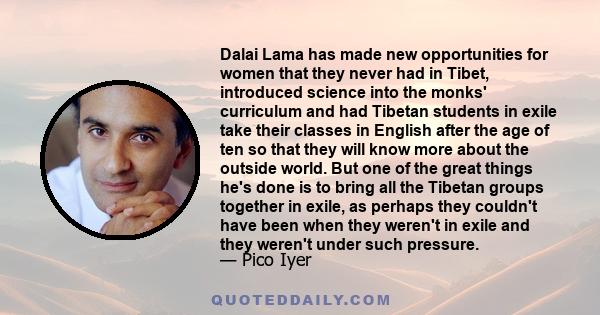 Dalai Lama has made new opportunities for women that they never had in Tibet, introduced science into the monks' curriculum and had Tibetan students in exile take their classes in English after the age of ten so that they will know more about the outside world. But one of the great things he's done is to bring all the Tibetan groups together in exile, as perhaps they couldn't have been when they weren't in exile and they weren't under such pressure.
— Pico Iyer

QUOTEDDAILY.COM